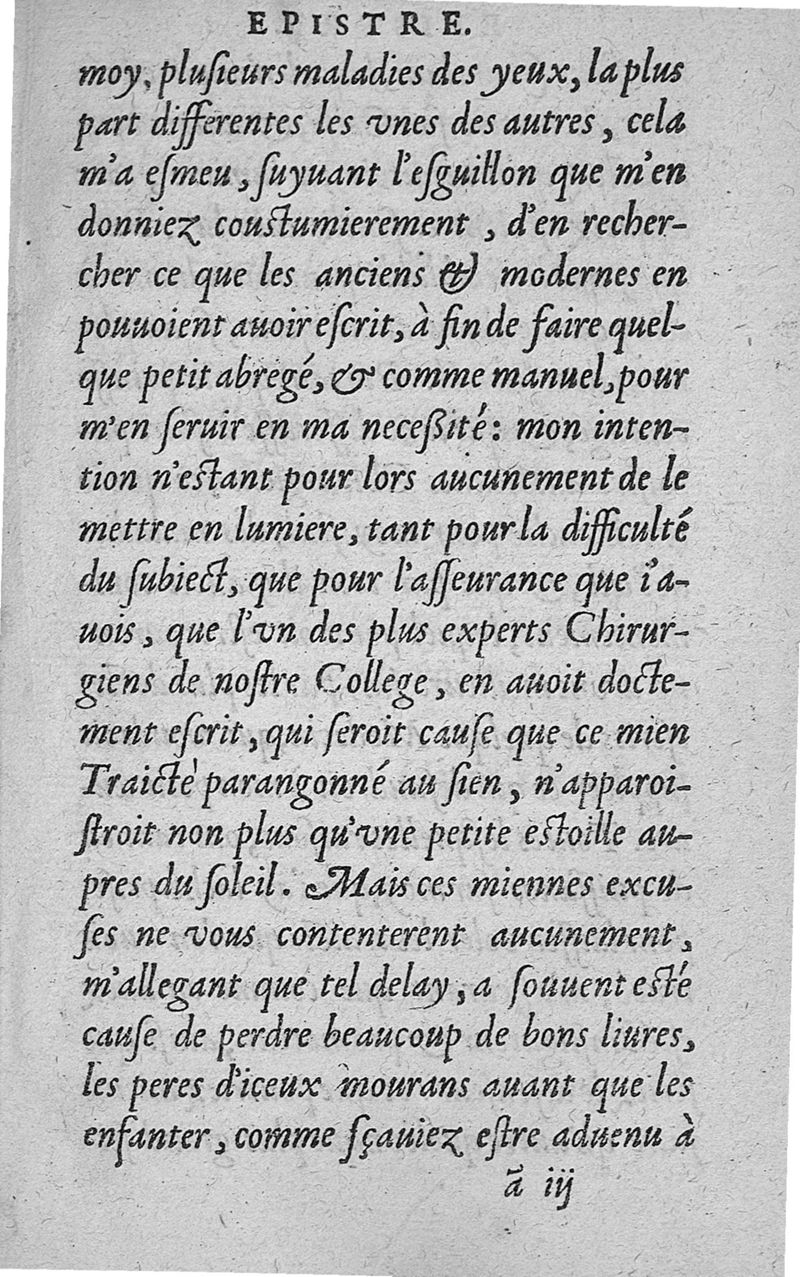 EPISTRE.

moy, plusieurs maladies des yeux, la plus part differentes les vnes des autres, cela m'a esmeu, suyuant l'esguillon que m'en donniez coustumierement, d'en rechercher ce que les anciens & modernes en pouuoient auoir escrit, à fin de faire quelque petit abregé, & comme manuel, pour m'en seruir en ma necessité: mon intention n'estant pour lors aucunement de le mettre en lumiere, tant pour la difficulté du subiect, que pour l'asseurance que i'auois, que l'vn des plus experts Chirurgiens de nostre College, en auoit doctement escrit, qui seroit cause que ce mien Traicté parangonné au sien, n'apparoistroit non plus qu'vne petite estoille aupres du soleil. Mais ces miennes excuses ne vous contenterent aucunement, m'allegant que tel delay, a souuent esté cause de perdre beaucoup de bons liures, les peres d'iceux mourans auant que les enfanter, comme sçauiez estre aduenu à

ã iij